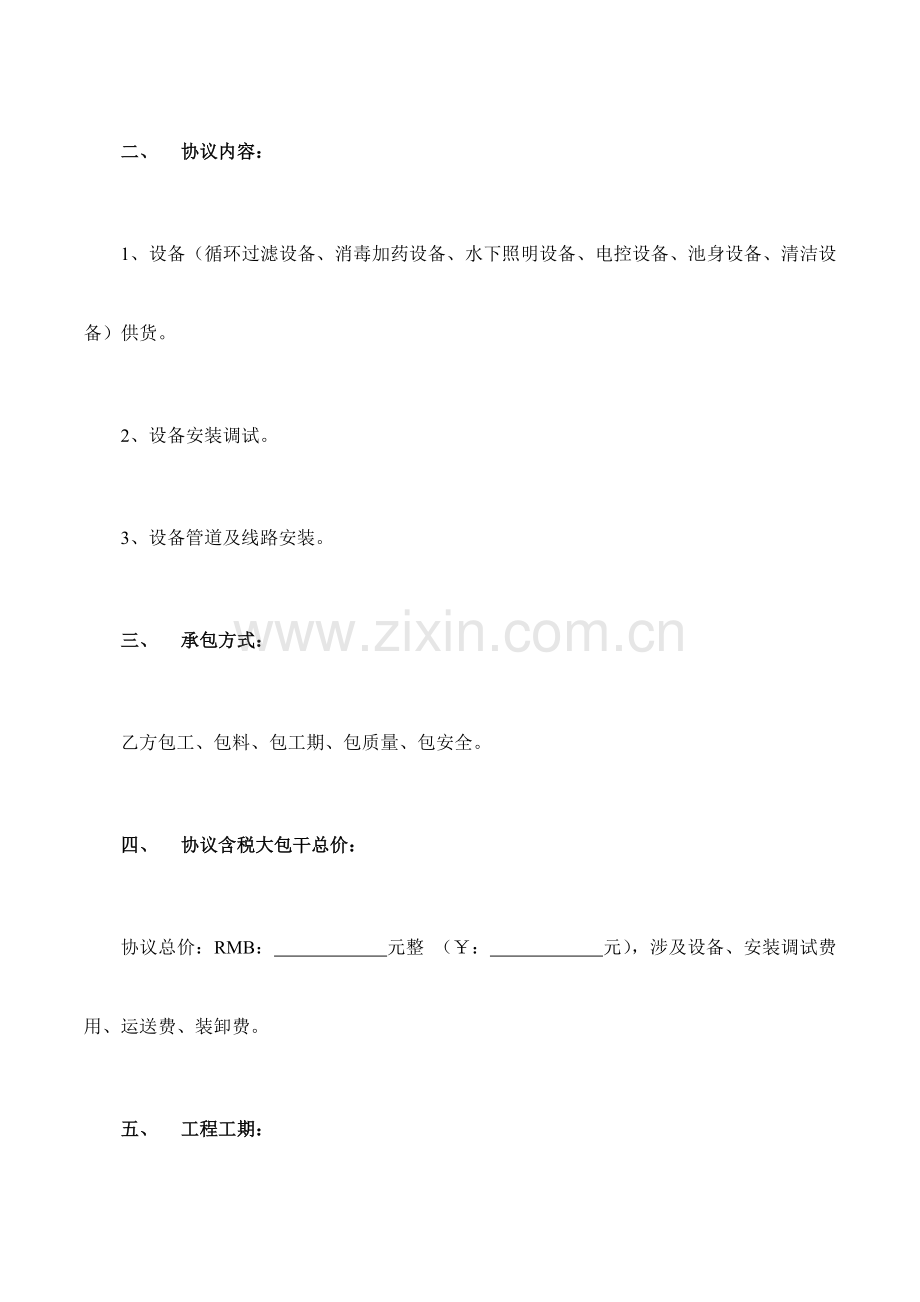 二、 协议内容：

1、设备（循环过滤设备、消毒加药设备、水下照明设备、电控设备、池身设备、清洁设备）供货。

2、设备安装调试。

3、设备管道及线路安装。

三、 承包方式：

乙方包工、包料、包工期、包质量、包安全。

四、 协议含税大包干总价：

协议总价：RMB：____元整 （￥：____元），涉及设备、安装调试费用、运送费、装卸费。

五、 工程工期：

www.zixin.com.cn